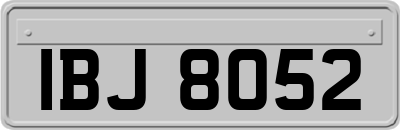 IBJ 8052